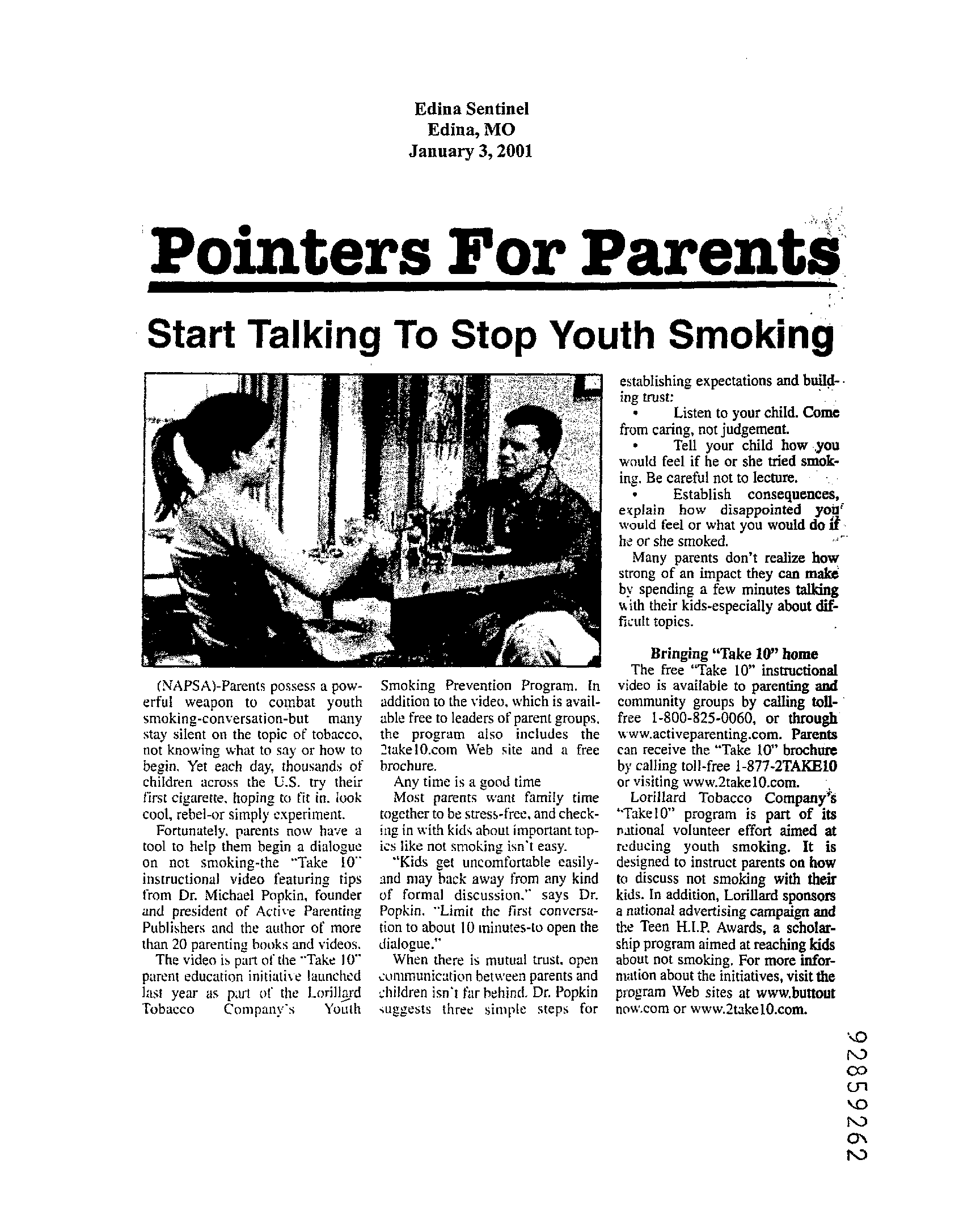 Edina Sentinel
Edina, MO
January 3, 2001

Pointers For Parents

Start Talking To Stop Youth Smoking

(NAPSA)-Parents possess a powerful weapon to combat youth smoking-conversation-but many stay silent on the topic of tobacco, not knowing what to say or how to begin. Yet each day, thousands of children across the U.S. try their first cigarette, hoping to fit in, look cool, rebel-or simply experiment.

Fortunately, parents now have a tool to help them begin a dialogue on not smoking-the "Take 10" instructional video featuring tips from Dr. Michael Popkin, founder and president of Active Parenting Publishers and the author of more than 20 parenting books and videos.

The video is part of the "Take 10" parent education initiative launched last year as part of the Lorillard Tobacco Company's Youth Smoking Prevention Program. In addition to the video, which is available free to leaders of parent groups, the program also includes the 2take10.com Web site and a free brochure.

Any time is a good time

Most parents want family time together to be stress-free, and checking in with kids about important topics like not smoking isn't easy.

"Kids get uncomfortable easily-and may back away from any kind of formal discussion," says Dr. Popkin. "Limit the first conversation to about 10 minutes-to open the dialogue."

When there is mutual trust, open communication between parents and children isn't far behind. Dr. Popkin suggests three simple steps for establishing expectations and building trust:

• Listen to your child. Come from caring, not judgement.

• Tell your child how you would feel if he or she tried smoking. Be careful not to lecture.

• Establish consequences, explain how disappointed you would feel or what you would do if he or she smoked.

Many parents don't realize how strong of an impact they can make by spending a few minutes talking with their kids-especially about difficult topics.

Bringing "Take 10" home

The free "Take 10" instructional video is available to parenting and community groups by calling toll-free 1-800-825-0060, or through www.activeparenting.com. Parents can receive the "Take 10" brochure by calling toll-free 1-877-2TAKE10 or visiting www.2take10.com.

Lorillard Tobacco Company's "Take10" program is part of its national volunteer effort aimed at reducing youth smoking. It is designed to instruct parents on how to discuss not smoking with their kids. In addition, Lorillard sponsors a national advertising campaign and the Teen H.I.P. Awards, a scholarship program aimed at reaching kids about not smoking. For more information about the initiatives, visit the program Web sites at www.buttout now.com or www.2take10.com.

92859262